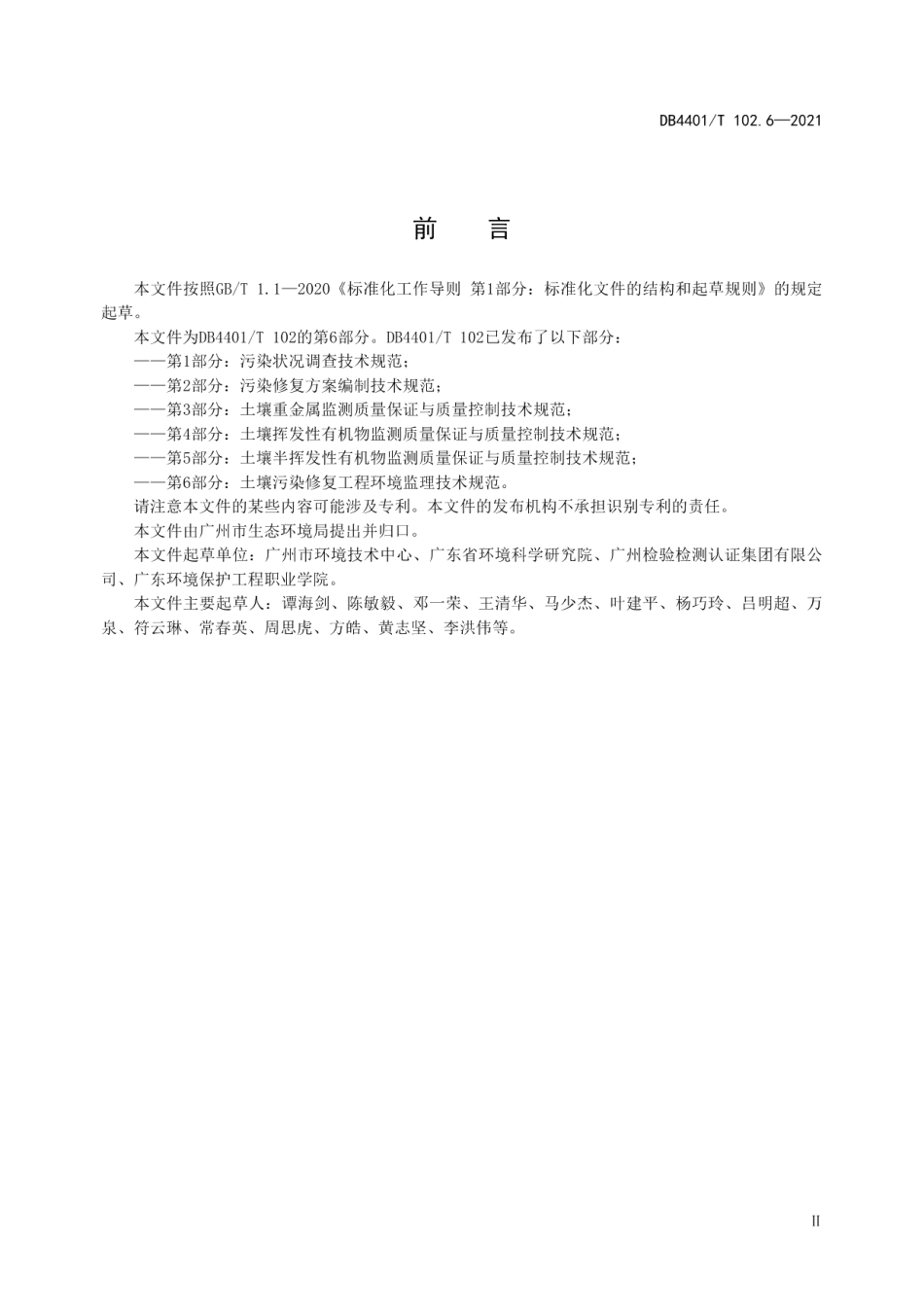 DB4401/T 102.6—2021

前　言

本文件按照GB/T 1.1—2020《标准化工作导则 第1部分：标准化文件的结构和起草规则》的规定起草。

本文件为DB4401/T 102的第6部分。DB4401/T 102已发布了以下部分：

——第1部分：污染状况调查技术规范；

——第2部分：污染修复方案编制技术规范；

——第3部分：土壤重金属监测质量保证与质量控制技术规范；

——第4部分：土壤挥发性有机物监测质量保证与质量控制技术规范；

——第5部分：土壤半挥发性有机物监测质量保证与质量控制技术规范；

——第6部分：土壤污染修复工程环境监理技术规范。

请注意本文件的某些内容可能涉及专利。本文件的发布机构不承担识别专利的责任。

本文件由广州市生态环境局提出并归口。

本文件起草单位：广州市环境技术中心、广东省环境科学研究院、广州检验检测认证集团有限公司、广东环境保护工程职业学院。

本文件主要起草人：谭海剑、陈敏毅、邓一荣、王清华、马少杰、叶建平、杨巧玲、吕明超、万泉、符云琳、常春英、周思虎、方皓、黄志坚、李洪伟等。

II